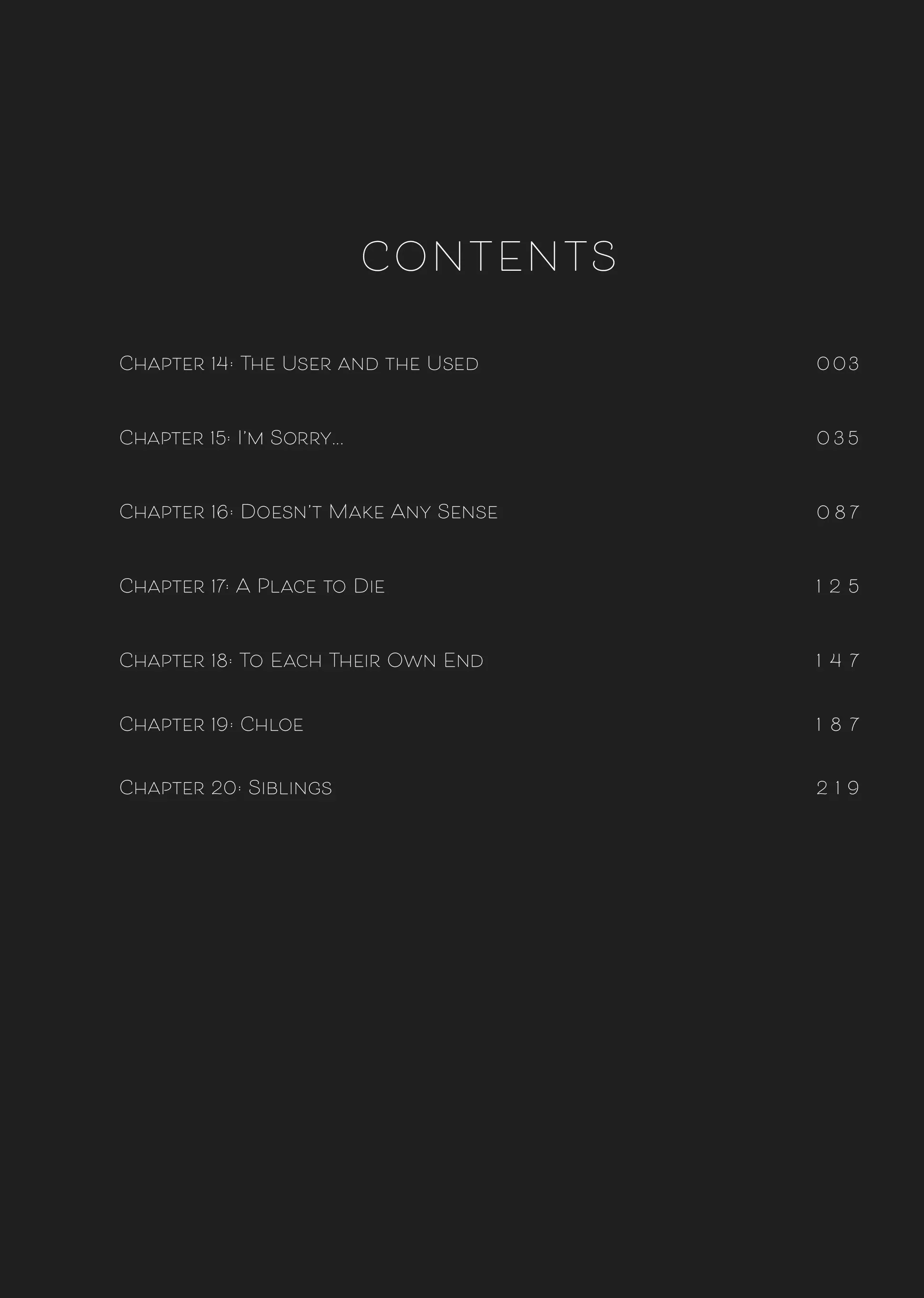 CONTENTS

Chapter 14: The User and the Used 003

Chapter 15: I'm Sorry... 035

Chapter 16: Doesn't Make Any Sense 087

Chapter 17: A Place to Die 125

Chapter 18: To Each Their Own End 147

Chapter 19: Chloe 187

Chapter 20: Siblings 219